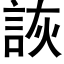 詼